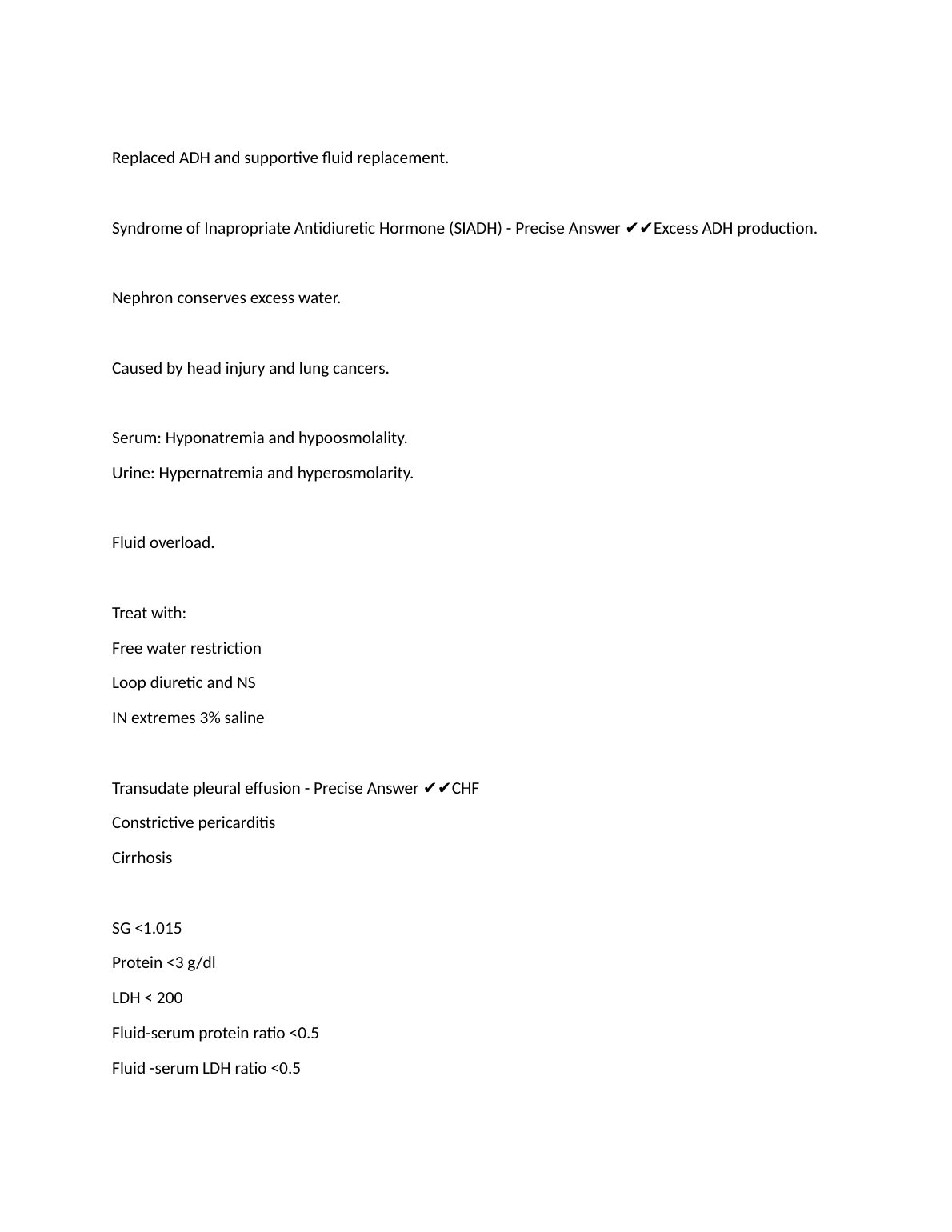 Replaced ADH and supportive fluid replacement.

Syndrome of Inapropriate Antidiuretic Hormone (SIADH) - Precise Answer ✔✔Excess ADH production.

Nephron conserves excess water.

Caused by head injury and lung cancers.

Serum: Hyponatremia and hypoosmolality.
Urine: Hypernatremia and hyperosmolarity.

Fluid overload.

Treat with:
Free water restriction
Loop diuretic and NS
IN extremes 3% saline

Transudate pleural effusion - Precise Answer ✔✔CHF
Constrictive pericarditis
Cirrhosis

SG <1.015
Protein <3 g/dl
LDH < 200
Fluid-serum protein ratio <0.5
Fluid -serum LDH ratio <0.5